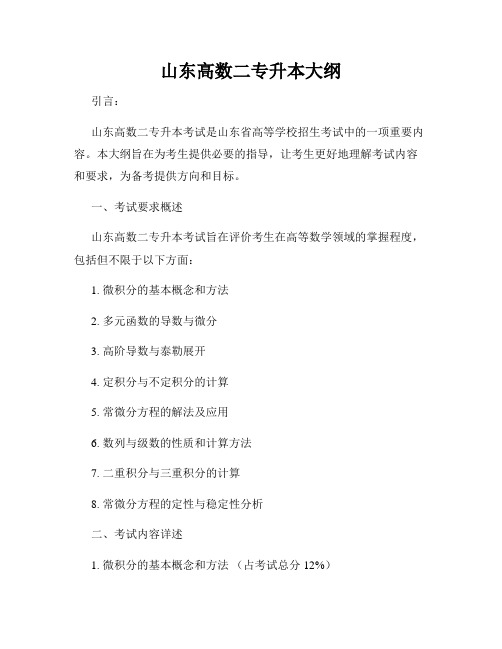 山东高数二专升本大纲

引言：

山东高数二专升本考试是山东省高等学校招生考试中的一项重要内容。本大纲旨在为考生提供必要的指导，让考生更好地理解考试内容和要求，为备考提供方向和目标。

一、考试要求概述

山东高数二专升本考试旨在评价考生在高等数学领域的掌握程度，包括但不限于以下方面：

1. 微积分的基本概念和方法

2. 多元函数的导数与微分

3. 高阶导数与泰勒展开

4. 定积分与不定积分的计算

5. 常微分方程的解法及应用

6. 数列与级数的性质和计算方法

7. 二重积分与三重积分的计算

8. 常微分方程的定性与稳定性分析

二、考试内容详述

1. 微积分的基本概念和方法 （占考试总分 12%）